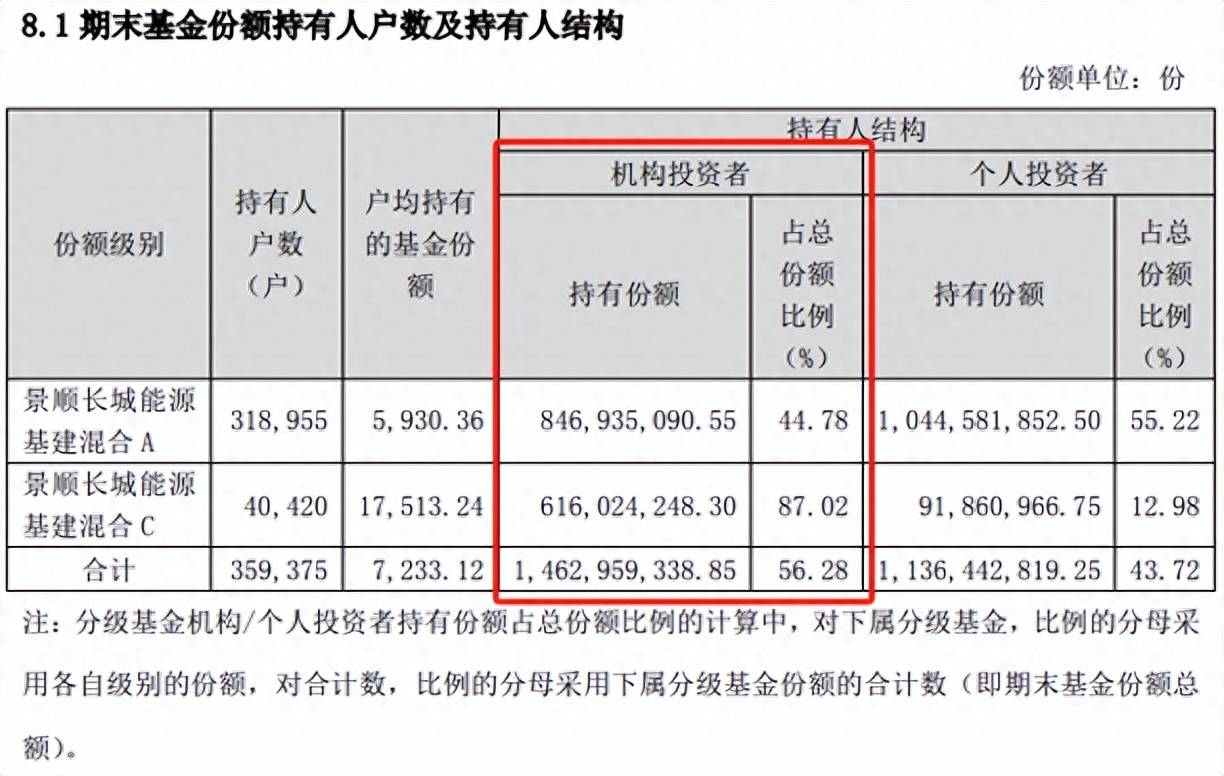 8.1 期末基金份额持有人户数及持有人结构

份额单位：份

| 份额级别 | 持有人户数（户） | 户均持有的基金份额 | 持有人结构 | | | |
|---|---|---|---|---|---|---|
| | | | 机构投资者 | | 个人投资者 | |
| | | | 持有份额 | 占总份额比例（%） | 持有份额 | 占总份额比例（%） |
| 景顺长城能源基建混合 A | 318，955 | 5，930．36 | 846，935，090．55 | 44．78 | 1，044，581，852．50 | 55．22 |
| 景顺长城能源基建混合 C | 40，420 | 17，513．24 | 616，024，248．30 | 87．02 | 91，860，966．75 | 12．98 |
| 合计 | 359，375 | 7，233．12 | 1，462，959，338．85 | 56．28 | 1，136，442，819．25 | 43．72 |

注：分级基金机构/个人投资者持有份额占总份额比例的计算中，对下属分级基金，比例的分母采用各自级别的份额，对合计数，比例的分母采用下属分级基金份额的合计数（即期末基金份额总额）。